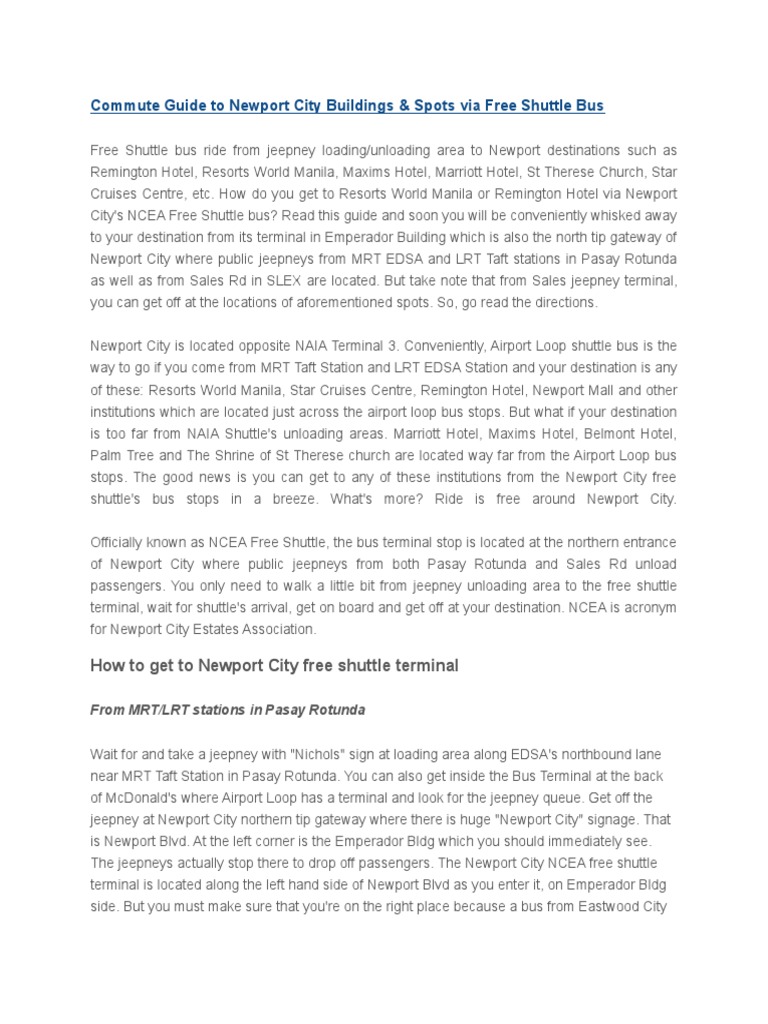 Commute Guide to Newport City Buildings & Spots via Free Shuttle Bus

Free Shuttle bus ride from jeepney loading/unloading area to Newport destinations such as Remington Hotel, Resorts World Manila, Maxims Hotel, Marriott Hotel, St Therese Church, Star Cruises Centre, etc. How do you get to Resorts World Manila or Remington Hotel via Newport City's NCEA Free Shuttle bus? Read this guide and soon you will be conveniently whisked away to your destination from its terminal in Emperador Building which is also the north tip gateway of Newport City where public jeepneys from MRT EDSA and LRT Taft stations in Pasay Rotunda as well as from Sales Rd in SLEX are located. But take note that from Sales jeepney terminal, you can get off at the locations of aforementioned spots. So, go read the directions.

Newport City is located opposite NAIA Terminal 3. Conveniently, Airport Loop shuttle bus is the way to go if you come from MRT Taft Station and LRT EDSA Station and your destination is any of these: Resorts World Manila, Star Cruises Centre, Remington Hotel, Newport Mall and other institutions which are located just across the airport loop bus stops. But what if your destination is too far from NAIA Shuttle's unloading areas. Marriott Hotel, Maxims Hotel, Belmont Hotel, Palm Tree and The Shrine of St Therese church are located way far from the Airport Loop bus stops. The good news is you can get to any of these institutions from the Newport City free shuttle's bus stops in a breeze. What's more? Ride is free around Newport City.

Officially known as NCEA Free Shuttle, the bus terminal stop is located at the northern entrance of Newport City where public jeepneys from both Pasay Rotunda and Sales Rd unload passengers. You only need to walk a little bit from jeepney unloading area to the free shuttle terminal, wait for shuttle's arrival, get on board and get off at your destination. NCEA is acronym for Newport City Estates Association.

How to get to Newport City free shuttle terminal

From MRT/LRT stations in Pasay Rotunda

Wait for and take a jeepney with "Nichols" sign at loading area along EDSA's northbound lane near MRT Taft Station in Pasay Rotunda. You can also get inside the Bus Terminal at the back of McDonald's where Airport Loop has a terminal and look for the jeepney queue. Get off the jeepney at Newport City northern tip gateway where there is huge "Newport City" signage. That is Newport Blvd. At the left corner is the Emperador Bldg which you should immediately see. The jeepneys actually stop there to drop off passengers. The Newport City NCEA free shuttle terminal is located along the left hand side of Newport Blvd as you enter it, on Emperador Bldg side. But you must make sure that you're on the right place because a bus from Eastwood City